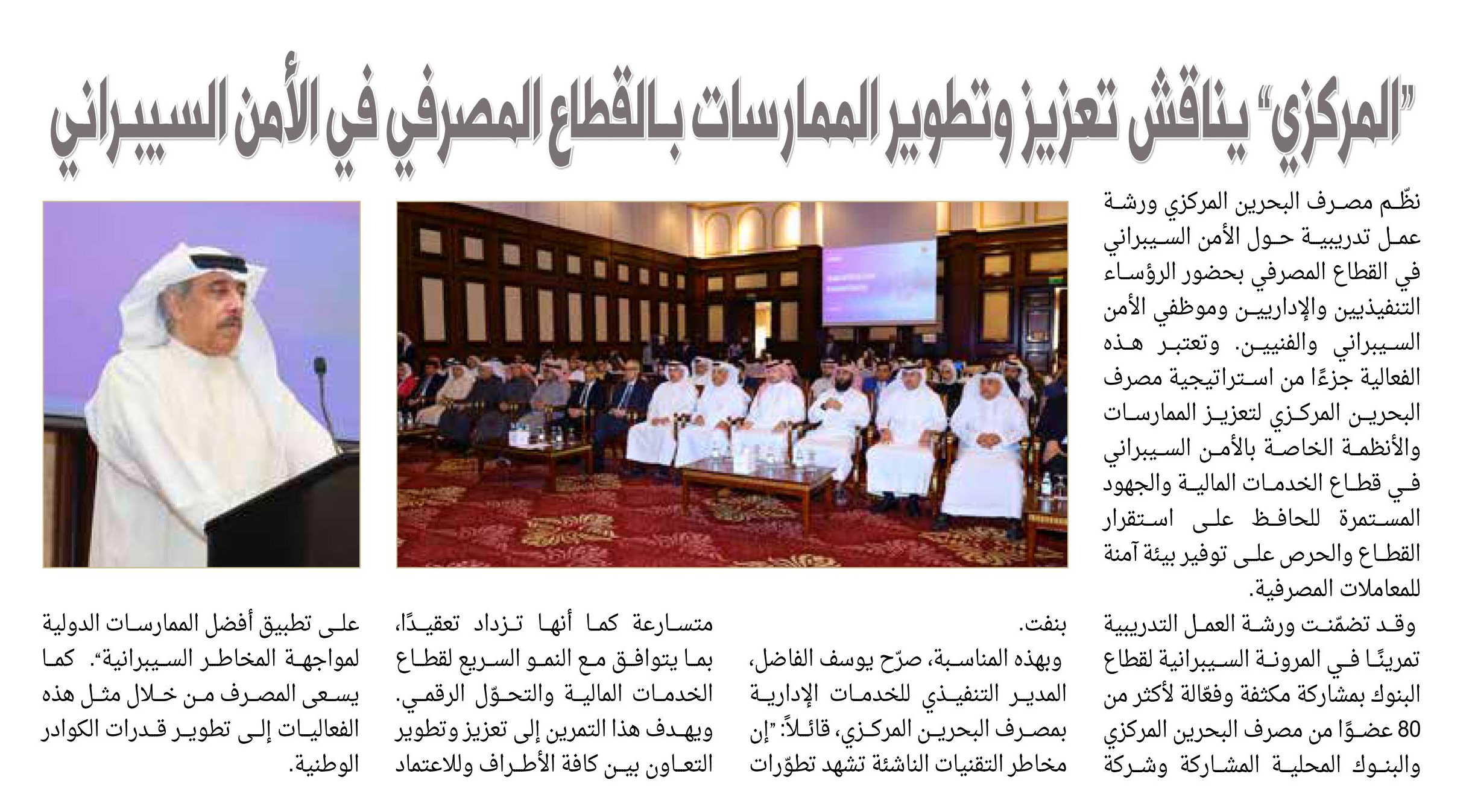 "المركزي" يناقش تعزيز وتطوير الممارسات بالقطاع المصرفي في الأمن السيبراني

نظّم مصرف البحرين المركزي ورشة عمل تدريبية حول الأمن السيبراني في القطاع المصرفي بحضور الرؤساء التنفيذيين والإداريين وموظفي الأمن السيبراني والفنيين. وتعتبر هذه الفعالية جزءًا من استراتيجية مصرف البحرين المركزي لتعزيز الممارسات والأنظمة الخاصة بالأمن السيبراني في قطاع الخدمات المالية والجهود المستمرة للحافظ على استقرار القطاع والحرص على توفير بيئة آمنة للمعاملات المصرفية.

وقد تضمّنت ورشة العمل التدريبية تمرينًا في المرونة السيبرانية لقطاع البنوك بمشاركة مكثفة وفعّالة لأكثر من 80 عضوًا من مصرف البحرين المركزي والبنوك المحلية المشاركة وشركة بنفت.

وبهذه المناسبة، صرّح يوسف الفاضل، المدير التنفيذي للخدمات الإدارية بمصرف البحرين المركزي، قائلاً: "إن مخاطر التقنيات الناشئة تشهد تطوّرات متسارعة كما أنها تزداد تعقيدًا، بما يتوافق مع النمو السريع لقطاع الخدمات المالية والتحوّل الرقمي. ويهدف هذا التمرين إلى تعزيز وتطوير التعاون بين كافة الأطراف وللاعتماد على تطبيق أفضل الممارسات الدولية لمواجهة المخاطر السيبرانية". كما يسعى المصرف من خلال مثل هذه الفعاليات إلى تطوير قدرات الكوادر الوطنية.